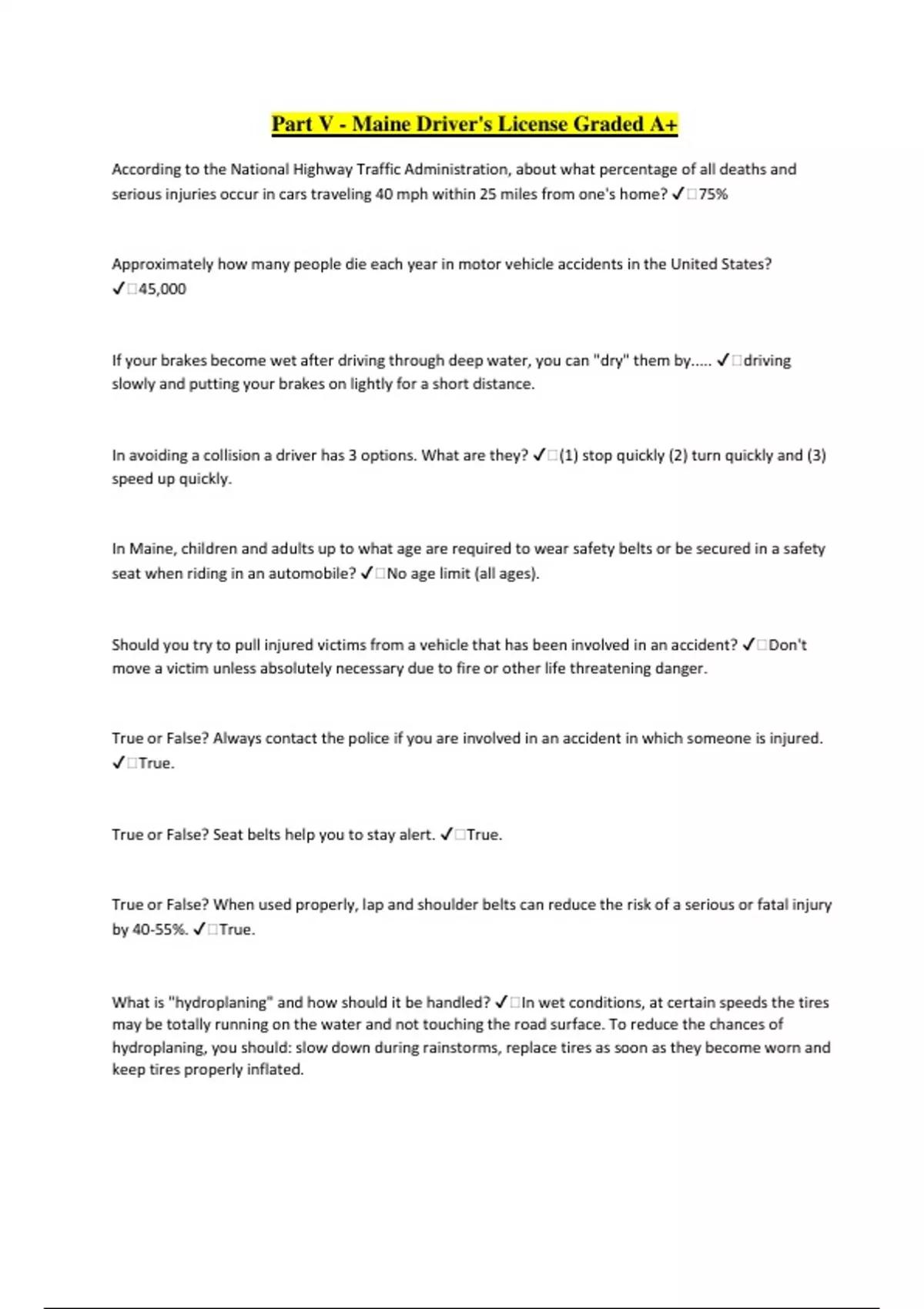 Part V - Maine Driver's License Graded A+

According to the National Highway Traffic Administration, about what percentage of all deaths and serious injuries occur in cars traveling 40 mph within 25 miles from one's home? ✓□75%

Approximately how many people die each year in motor vehicle accidents in the United States? ✓□45,000

If your brakes become wet after driving through deep water, you can "dry" them by..... ✓□driving slowly and putting your brakes on lightly for a short distance.

In avoiding a collision a driver has 3 options. What are they? ✓□(1) stop quickly (2) turn quickly and (3) speed up quickly.

In Maine, children and adults up to what age are required to wear safety belts or be secured in a safety seat when riding in an automobile? ✓□No age limit (all ages).

Should you try to pull injured victims from a vehicle that has been involved in an accident? ✓□Don't move a victim unless absolutely necessary due to fire or other life threatening danger.

True or False? Always contact the police if you are involved in an accident in which someone is injured. ✓□True.

True or False? Seat belts help you to stay alert. ✓□True.

True or False? When used properly, lap and shoulder belts can reduce the risk of a serious or fatal injury by 40-55%. ✓□True.

What is "hydroplaning" and how should it be handled? ✓□In wet conditions, at certain speeds the tires may be totally running on the water and not touching the road surface. To reduce the chances of hydroplaning, you should: slow down during rainstorms, replace tires as soon as they become worn and keep tires properly inflated.